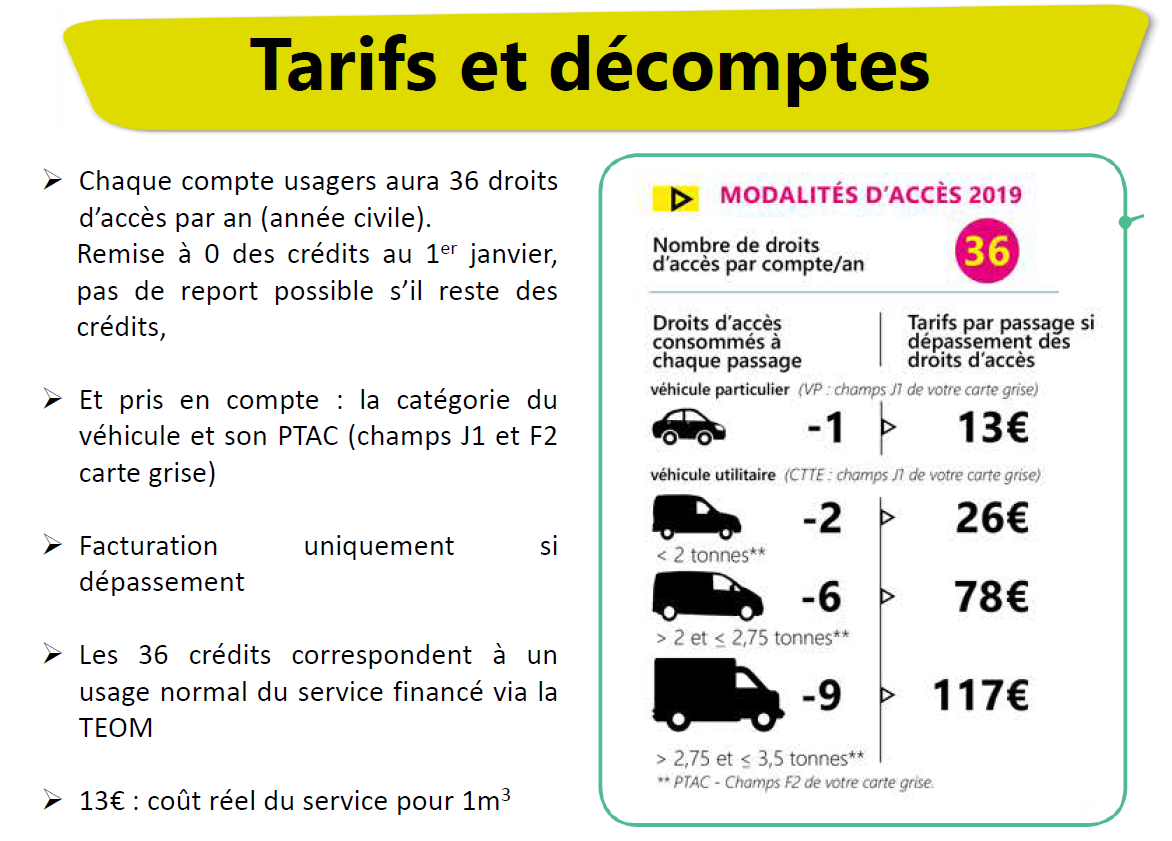 Tarifs et décomptes

➢ Chaque compte usagers aura 36 droits d'accès par an (année civile).
Remise à 0 des crédits au 1$^{er}$ janvier, pas de report possible s'il reste des crédits,

➢ Et pris en compte : la catégorie du véhicule et son PTAC (champs J1 et F2 carte grise)

➢ Facturation uniquement si dépassement

➢ Les 36 crédits correspondent à un usage normal du service financé via la TEOM

➢ 13€ : coût réel du service pour 1m$^3$

MODALITÉS D'ACCÈS 2019

Nombre de droits d'accès par compte/an 36

Droits d'accès consommés à chaque passage

Tarifs par passage si dépassement des droits d'accès

véhicule particulier (VP : champs J1 de votre carte grise)

-1 13€

véhicule utilitaire (CTTE : champs J1 de votre carte grise)

-2 26€
< 2 tonnes**

-6 78€
> 2 et ≤ 2,75 tonnes**

-9 117€
> 2,75 et ≤ 3,5 tonnes**

** PTAC - Champs F2 de votre carte grise.